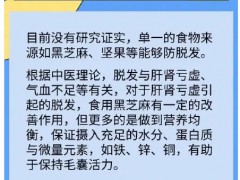 目前没有研究证实，单一的食物来源如黑芝麻、坚果等能够防脱发。

根据中医理论，脱发与肝肾亏虚、气血不足等有关，对于肝肾亏虚引起的脱发，食用黑芝麻有一定的改善作用，但更多的是做到营养均衡，保证摄入充足的水分、蛋白质与微量元素，如铁、锌、铜，有助于保持毛囊活力。